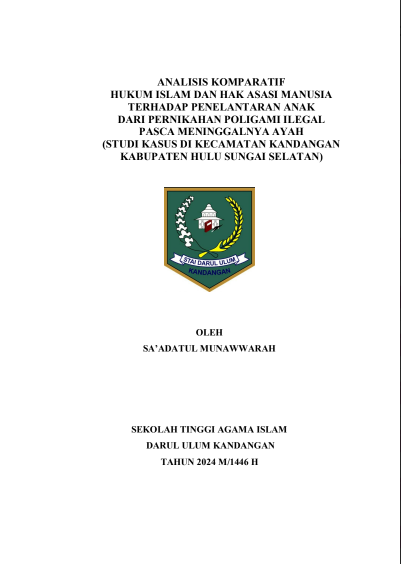 ANALISIS KOMPARATIF
HUKUM ISLAM DAN HAK ASASI MANUSIA
TERHADAP PENELANTARAN ANAK
DARI PERNIKAHAN POLIGAMI ILEGAL
PASCA MENINGGALNYA AYAH
(STUDI KASUS DI KECAMATAN KANDANGAN
KABUPATEN HULU SUNGAI SELATAN)

STAI DARUL ULUM
KANDANGAN

OLEH
SA'ADATUL MUNAWWARAH

SEKOLAH TINGGI AGAMA ISLAM
DARUL ULUM KANDANGAN
TAHUN 2024 M/1446 H